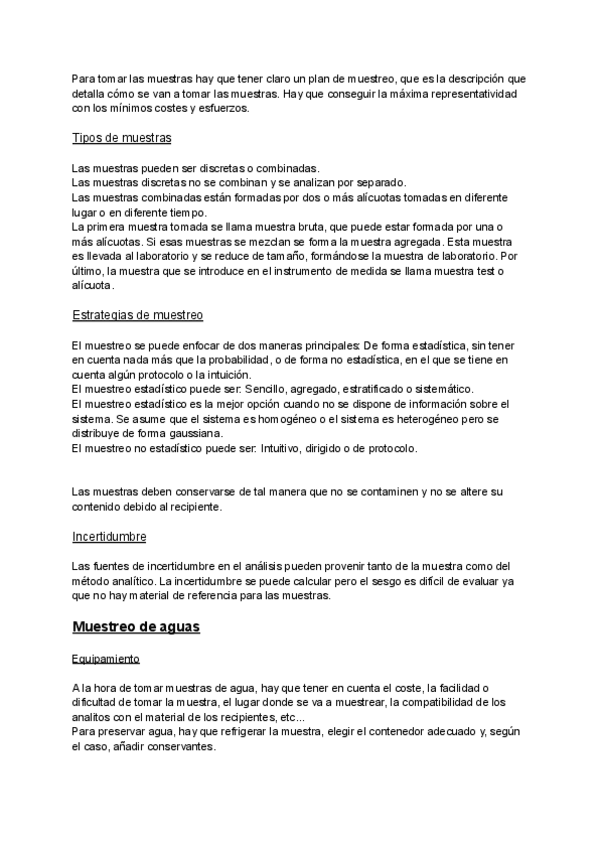 Para tomar las muestras hay que tener claro un plan de muestreo, que es la descripción que detalla cómo se van a tomar las muestras. Hay que conseguir la máxima representatividad con los mínimos costes y esfuerzos.

Tipos de muestras

Las muestras pueden ser discretas o combinadas.
Las muestras discretas no se combinan y se analizan por separado.
Las muestras combinadas están formadas por dos o más alícuotas tomadas en diferente lugar o en diferente tiempo.
La primera muestra tomada se llama muestra bruta, que puede estar formada por una o más alícuotas. Si esas muestras se mezclan se forma la muestra agregada. Esta muestra es llevada al laboratorio y se reduce de tamaño, formándose la muestra de laboratorio. Por último, la muestra que se introduce en el instrumento de medida se llama muestra test o alícuota.

Estrategias de muestreo

El muestreo se puede enfocar de dos maneras principales: De forma estadística, sin tener en cuenta nada más que la probabilidad, o de forma no estadística, en el que se tiene en cuenta algún protocolo o la intuición.
El muestreo estadístico puede ser: Sencillo, agregado, estratificado o sistemático.
El muestreo estadístico es la mejor opción cuando no se dispone de información sobre el sistema. Se asume que el sistema es homogéneo o el sistema es heterogéneo pero se distribuye de forma gaussiana.
El muestreo no estadístico puede ser: Intuitivo, dirigido o de protocolo.

Las muestras deben conservarse de tal manera que no se contaminen y no se altere su contenido debido al recipiente.

Incertidumbre

Las fuentes de incertidumbre en el análisis pueden provenir tanto de la muestra como del método analítico. La incertidumbre se puede calcular pero el sesgo es difícil de evaluar ya que no hay material de referencia para las muestras.

Muestreo de aguas

Equipamiento

A la hora de tomar muestras de agua, hay que tener en cuenta el coste, la facilidad o dificultad de tomar la muestra, el lugar donde se va a muestrear, la compatibilidad de los analitos con el material de los recipientes, etc...
Para preservar agua, hay que refrigerar la muestra, elegir el contenedor adecuado y, según el caso, añadir conservantes.